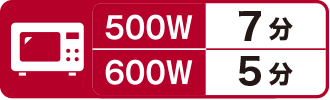 | 500W | 7分 |
|---|---|
| 600W | 5分 |